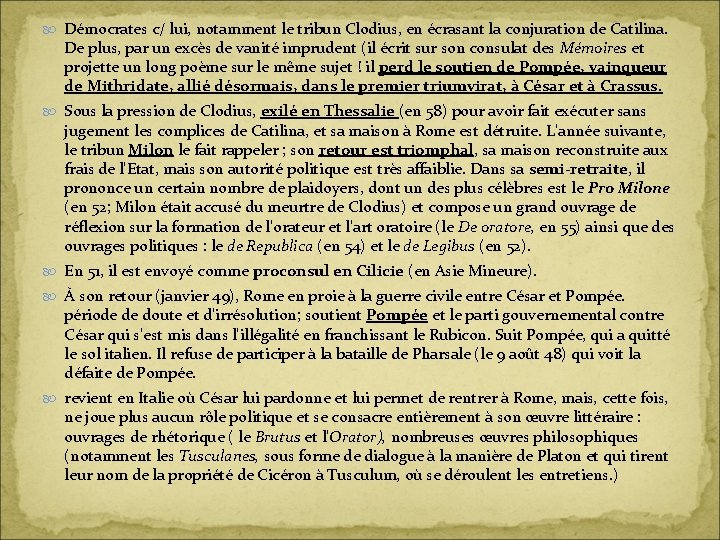 Démocrates c/ lui, notamment le tribun Clodius, en écrasant la conjuration de Catilina. De plus, par un excès de vanité imprudent (il écrit sur son consulat des Mémoires et projette un long poème sur le même sujet ! il perd le soutien de Pompée, vainqueur de Mithridate, allié désormais, dans le premier triumvirat, à César et à Crassus.

Sous la pression de Clodius, exilé en Thessalie (en 58) pour avoir fait exécuter sans jugement les complices de Catilina, et sa maison à Rome est détruite. L'année suivante, le tribun Milon le fait rappeler ; son retour est triomphal, sa maison reconstruite aux frais de l'Etat, mais son autorité politique est très affaiblie. Dans sa semi-retraite, il prononce un certain nombre de plaidoyers, dont un des plus célèbres est le Pro Milone (en 52; Milon était accusé du meurtre de Clodius) et compose un grand ouvrage de réflexion sur la formation de l'orateur et l'art oratoire (le De oratore, en 55) ainsi que des ouvrages politiques : le de Republica (en 54) et le de Legibus (en 52).

En 51, il est envoyé comme proconsul en Cilicie (en Asie Mineure).

À son retour (janvier 49), Rome en proie à la guerre civile entre César et Pompée. période de doute et d'irrésolution; soutient Pompée et le parti gouvernemental contre César qui s'est mis dans l'illégalité en franchissant le Rubicon. Suit Pompée, qui a quitté le sol italien. Il refuse de participer à la bataille de Pharsale (le 9 août 48) qui voit la défaite de Pompée.

revient en Italie où César lui pardonne et lui permet de rentrer à Rome, mais, cette fois, ne joue plus aucun rôle politique et se consacre entièrement à son œuvre littéraire : ouvrages de rhétorique ( le Brutus et l'Orator), nombreuses œuvres philosophiques (notamment les Tusculanes, sous forme de dialogue à la manière de Platon et qui tirent leur nom de la propriété de Cicéron à Tusculum, où se déroulent les entretiens.)